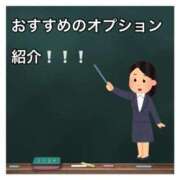 おすすめのオプション

紹介！！！